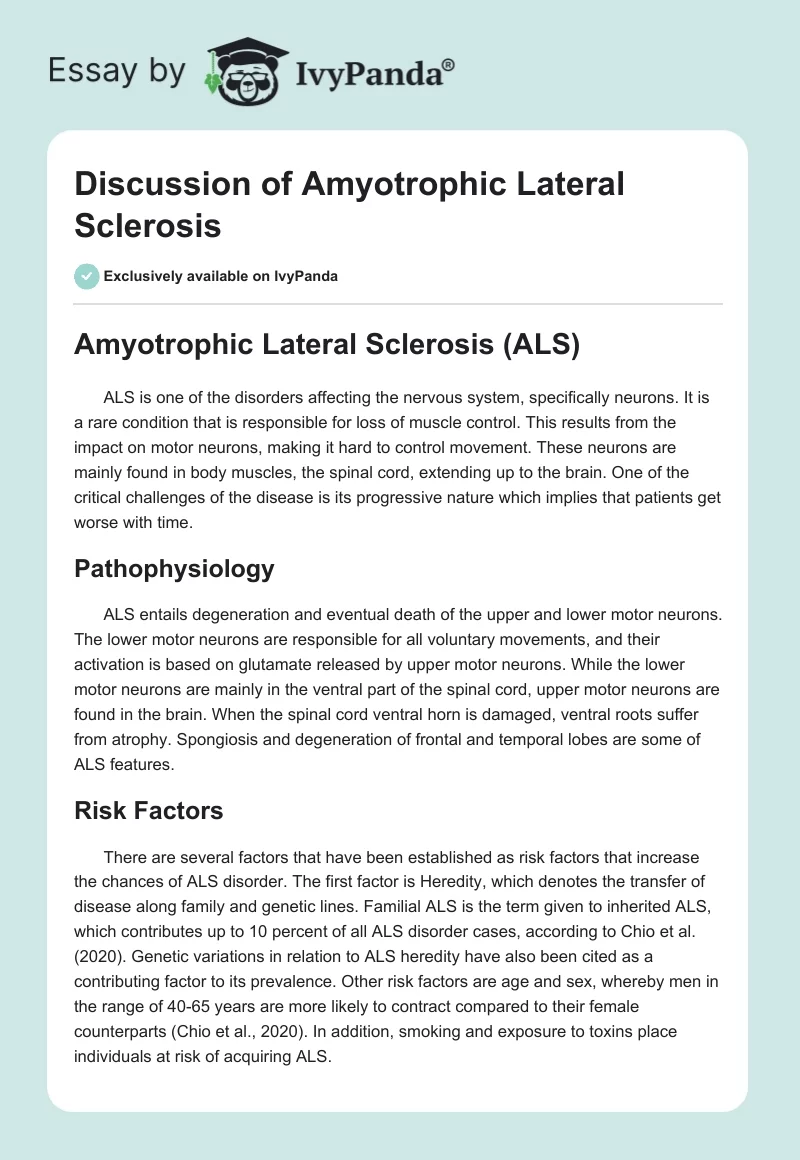 Essay by IvyPanda®

Discussion of Amyotrophic Lateral Sclerosis

Exclusively available on IvyPanda

Amyotrophic Lateral Sclerosis (ALS)

ALS is one of the disorders affecting the nervous system, specifically neurons. It is a rare condition that is responsible for loss of muscle control. This results from the impact on motor neurons, making it hard to control movement. These neurons are mainly found in body muscles, the spinal cord, extending up to the brain. One of the critical challenges of the disease is its progressive nature which implies that patients get worse with time.

Pathophysiology

ALS entails degeneration and eventual death of the upper and lower motor neurons. The lower motor neurons are responsible for all voluntary movements, and their activation is based on glutamate released by upper motor neurons. While the lower motor neurons are mainly in the ventral part of the spinal cord, upper motor neurons are found in the brain. When the spinal cord ventral horn is damaged, ventral roots suffer from atrophy. Spongiosis and degeneration of frontal and temporal lobes are some of ALS features.

Risk Factors

There are several factors that have been established as risk factors that increase the chances of ALS disorder. The first factor is Heredity, which denotes the transfer of disease along family and genetic lines. Familial ALS is the term given to inherited ALS, which contributes up to 10 percent of all ALS disorder cases, according to Chio et al. (2020). Genetic variations in relation to ALS heredity have also been cited as a contributing factor to its prevalence. Other risk factors are age and sex, whereby men in the range of 40-65 years are more likely to contract compared to their female counterparts (Chio et al., 2020). In addition, smoking and exposure to toxins place individuals at risk of acquiring ALS.